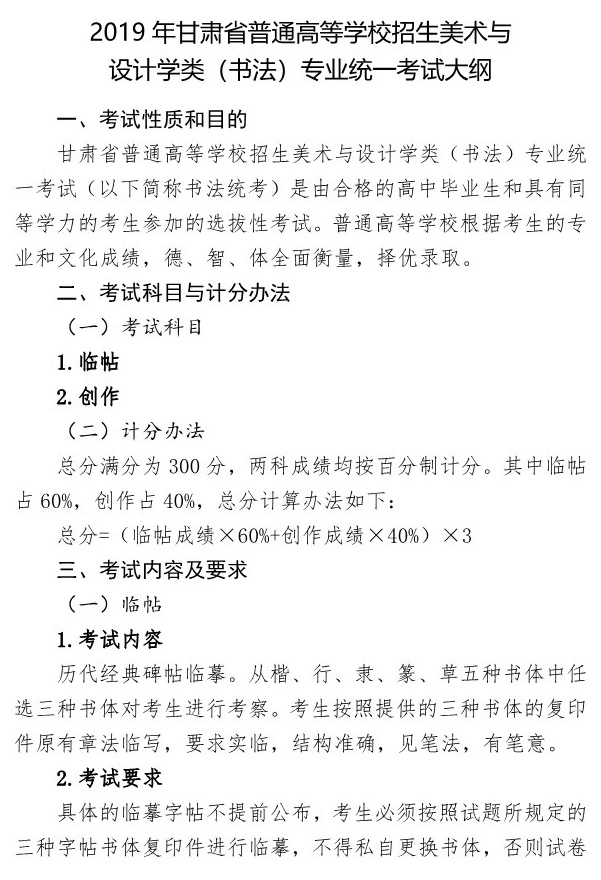 2019 年甘肃省普通高等学校招生美术与设计学类（书法）专业统一考试大纲

一、考试性质和目的

甘肃省普通高等学校招生美术与设计学类（书法）专业统一考试（以下简称书法统考）是由合格的高中毕业生和具有同等学力的考生参加的选拔性考试。普通高等学校根据考生的专业和文化成绩，德、智、体全面衡量，择优录取。

二、考试科目与计分办法

（一）考试科目

1. 临帖

2. 创作

（二）计分办法

总分满分为 300 分，两科成绩均按百分制计分。其中临帖占 60%，创作占 40%，总分计算办法如下：

总分=（临帖成绩×60%+创作成绩×40%）×3

三、考试内容及要求

（一）临帖

1. 考试内容

历代经典碑帖临摹。从楷、行、隶、篆、草五种书体中任选三种书体对考生进行考察。考生按照提供的三种书体的复印件原有章法临写，要求实临，结构准确，见笔法，有笔意。

2. 考试要求

具体的临摹字帖不提前公布，考生必须按照试题所规定的三种字帖书体复印件进行临摹，不得私自更换书体，否则试卷